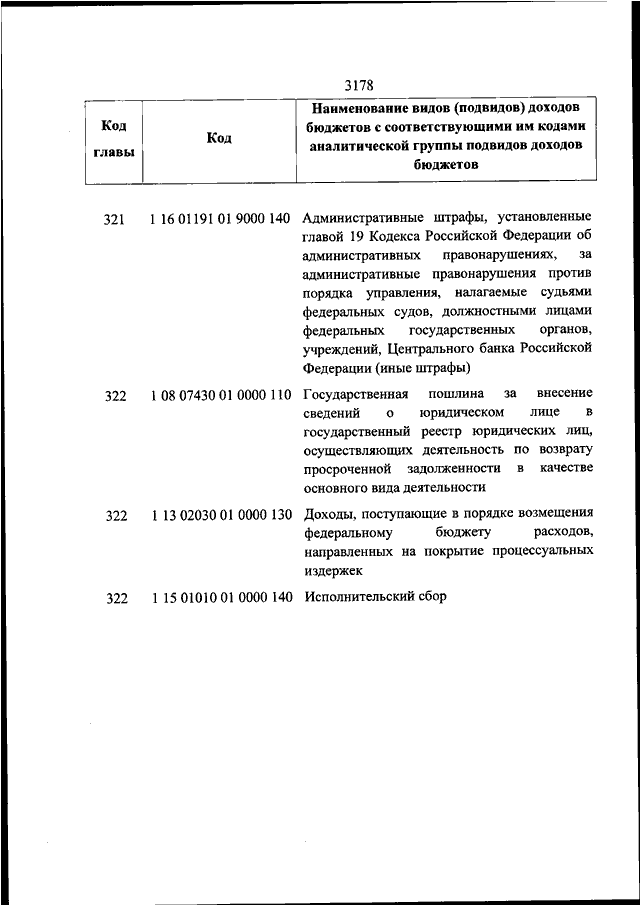 3178

| Код главы | Код | Наименование видов (подвидов) доходов бюджетов с соответствующими им кодами аналитической группы подвидов доходов бюджетов |
|---|---|---|
| 321 | 1 16 01191 01 9000 140 | Административные штрафы, установленные главой 19 Кодекса Российской Федерации об административных правонарушениях, за административные правонарушения против порядка управления, налагаемые судьями федеральных судов, должностными лицами федеральных государственных органов, учреждений, Центрального банка Российской Федерации (иные штрафы) |
| 322 | 1 08 07430 01 0000 110 | Государственная пошлина за внесение сведений о юридическом лице в государственный реестр юридических лиц, осуществляющих деятельность по возврату просроченной задолженности в качестве основного вида деятельности |
| 322 | 1 13 02030 01 0000 130 | Доходы, поступающие в порядке возмещения федеральному бюджету расходов, направленных на покрытие процессуальных издержек |
| 322 | 1 15 01010 01 0000 140 | Исполнительский сбор |